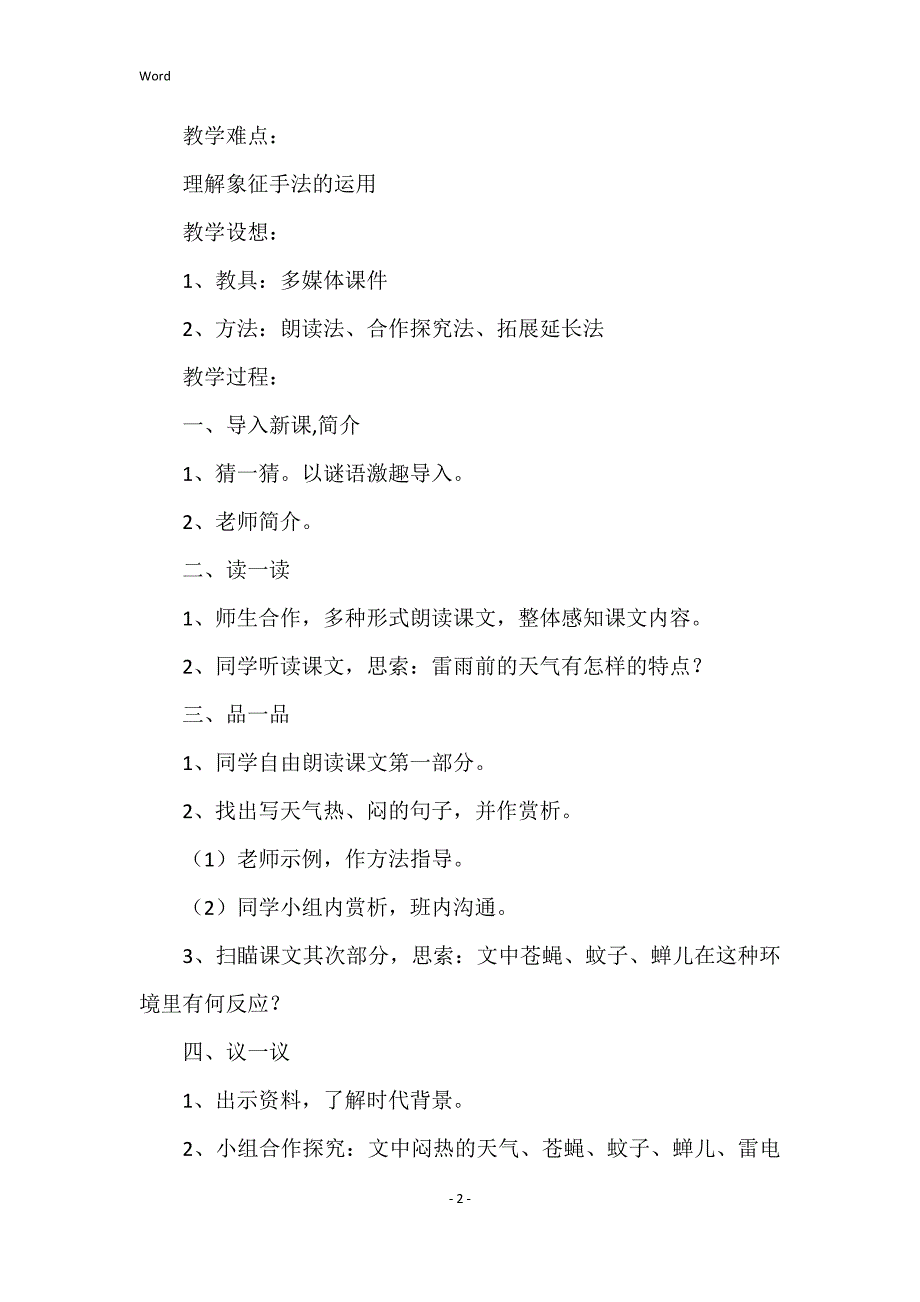 Word

教学难点：

理解象征手法的运用

教学设想：

1、教具：多媒体课件

2、方法：朗读法、合作探究法、拓展延长法

教学过程：

一、导入新课,简介

1、猜一猜。以谜语激趣导入。

2、老师简介。

二、读一读

1、师生合作，多种形式朗读课文，整体感知课文内容。

2、同学听读课文，思索：雷雨前的天气有怎样的特点？

三、品一品

1、同学自由朗读课文第一部分。

2、找出写天气热、闷的句子，并作赏析。

（1）老师示例，作方法指导。

（2）同学小组内赏析，班内沟通。

3、扫瞄课文其次部分，思索：文中苍蝇、蚊子、蝉儿在这种环境里有何反应？

四、议一议

1、出示资料，了解时代背景。

2、小组合作探究：文中闷热的天气、苍蝇、蚊子、蝉儿、雷电

- 2 -